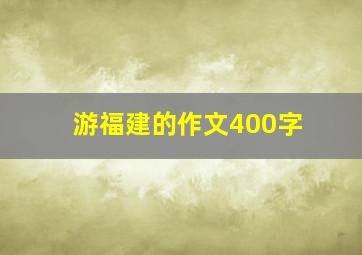 游福建的作文400字